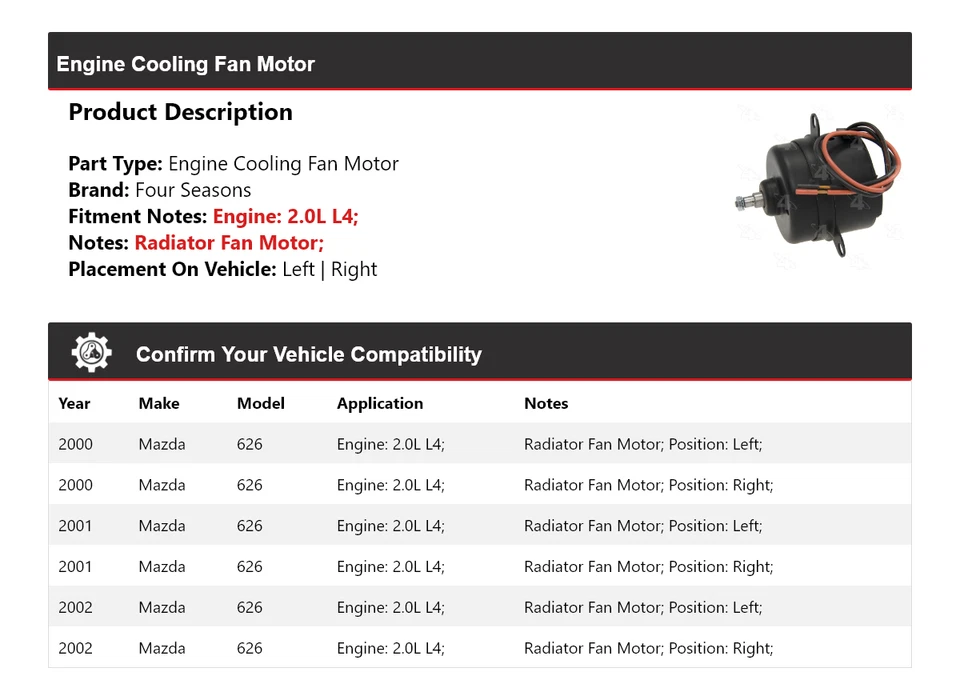 Engine Cooling Fan Motor

Product Description

Part Type: Engine Cooling Fan Motor
Brand: Four Seasons
Fitment Notes: Engine: 2.0L L4;
Notes: Radiator Fan Motor;
Placement On Vehicle: Left | Right

Confirm Your Vehicle Compatibility

| Year | Make | Model | Application | Notes |
|---|---|---|---|---|
| 2000 | Mazda | 626 | Engine: 2.0L L4; | Radiator Fan Motor; Position: Left; |
| 2000 | Mazda | 626 | Engine: 2.0L L4; | Radiator Fan Motor; Position: Right; |
| 2001 | Mazda | 626 | Engine: 2.0L L4; | Radiator Fan Motor; Position: Left; |
| 2001 | Mazda | 626 | Engine: 2.0L L4; | Radiator Fan Motor; Position: Right; |
| 2002 | Mazda | 626 | Engine: 2.0L L4; | Radiator Fan Motor; Position: Left; |
| 2002 | Mazda | 626 | Engine: 2.0L L4; | Radiator Fan Motor; Position: Right; |